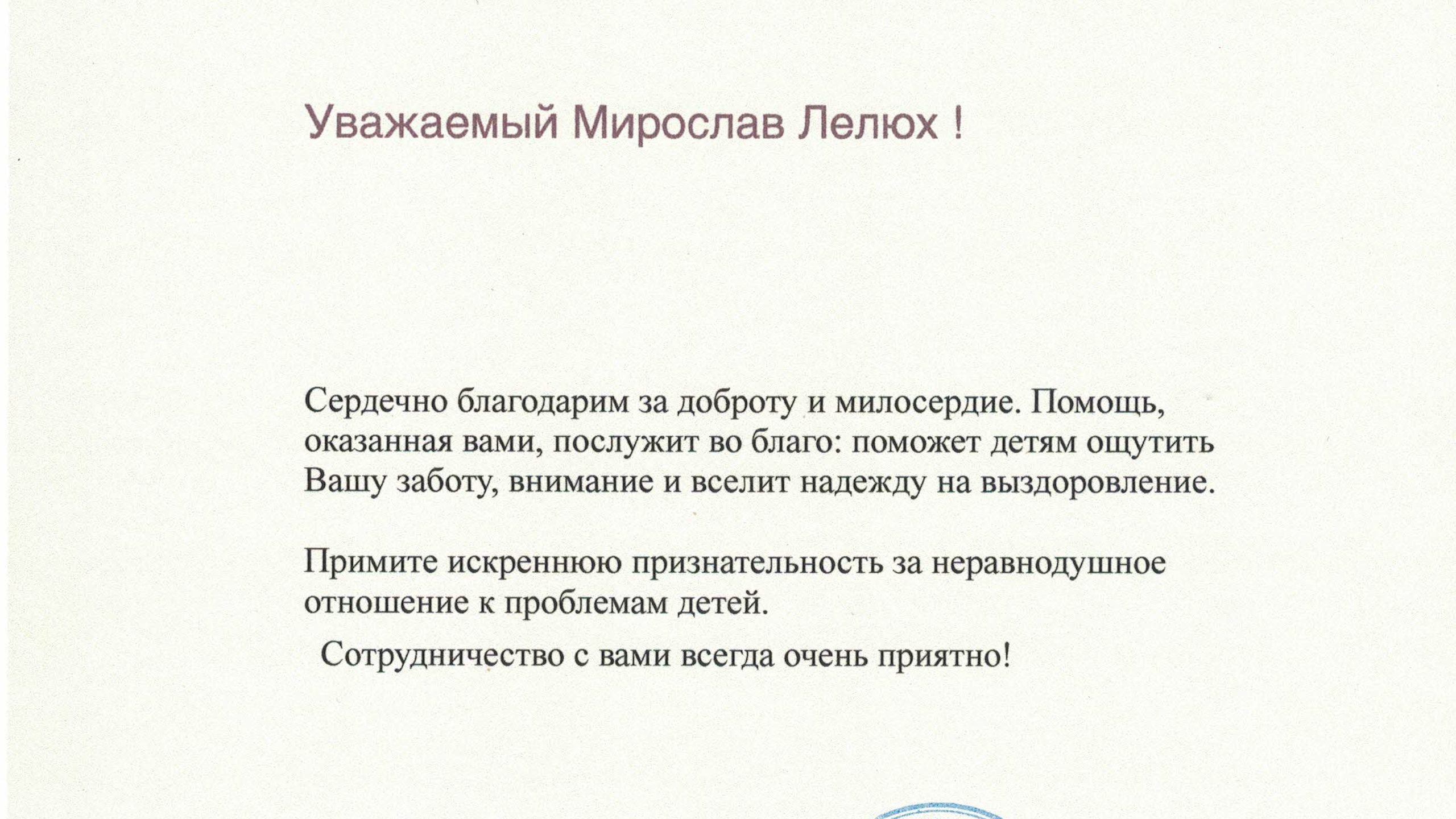 Уважаемый Мирослав Лелюх !

Сердечно благодарим за доброту и милосердие. Помощь, оказанная вами, послужит во благо: поможет детям ощутить Вашу заботу, внимание и вселит надежду на выздоровление.

Примите искреннюю признательность за неравнодушное отношение к проблемам детей.

Сотрудничество с вами всегда очень приятно!